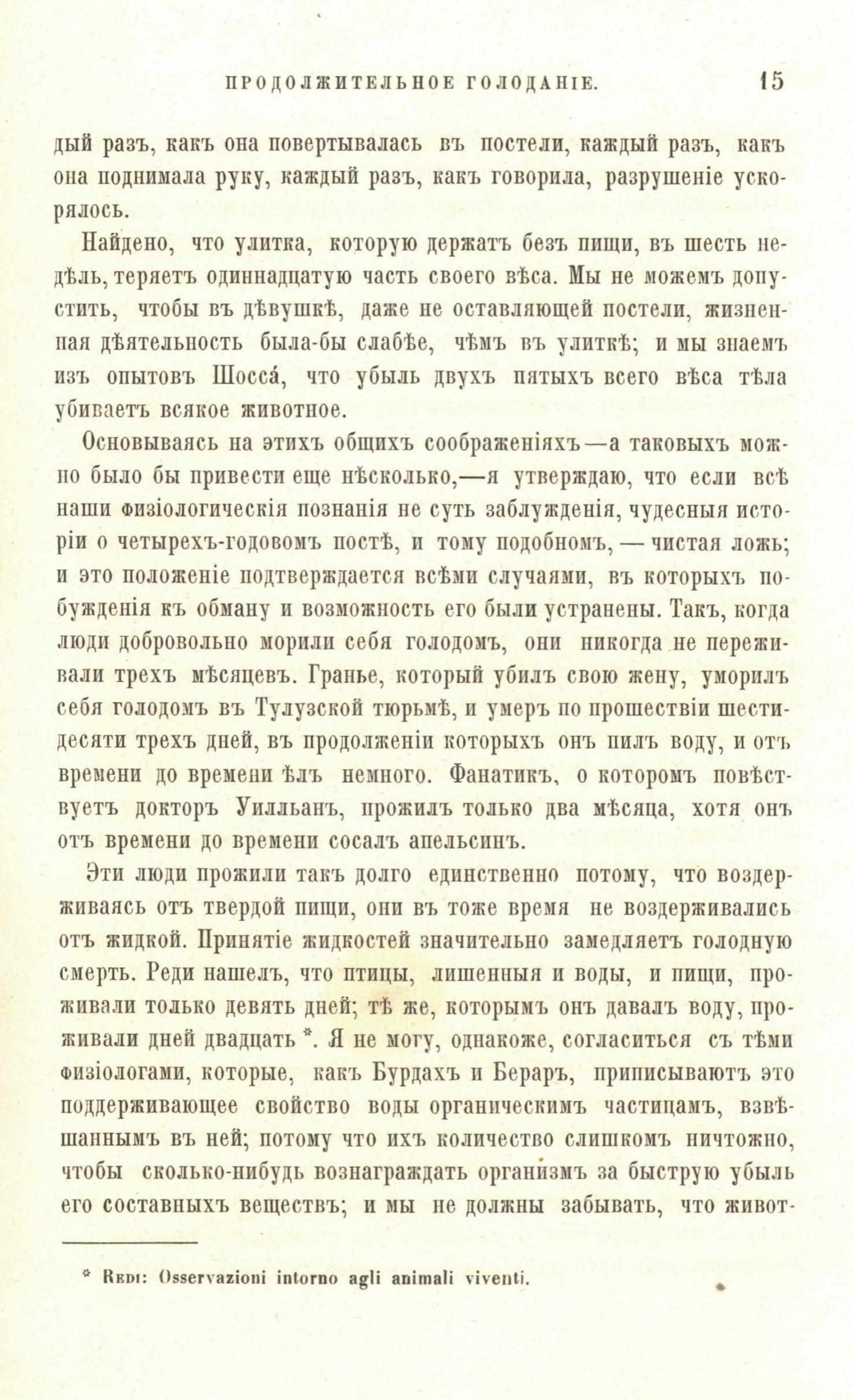 ПРОДОЛЖИТЕЛЬНОЕ ГОЛОДАНІЕ. 15

дый разъ, какъ она повертывалась въ постели, каждый разъ, какъ она поднимала руку, каждый разъ, какъ говорила, разрушеніе ускорялось.

Найдено, что улитка, которую держатъ безъ пищи, въ шесть недѣль, теряетъ одиннадцатую часть своего вѣса. Мы не можемъ допустить, чтобы въ дѣвушкѣ, даже не оставляющей постели, жизненная дѣятельность была-бы слабѣе, чѣмъ въ улиткѣ; и мы знаемъ изъ опытовъ Шосса́, что убыль двухъ пятыхъ всего вѣса тѣла убиваетъ всякое животное.

Основываясь на этихъ общихъ соображеніяхъ—а таковыхъ можно было бы привести еще нѣсколько,—я утверждаю, что если всѣ наши физіологическія познанія не суть заблужденія, чудесныя исторіи о четырехъ-годовомъ постѣ, и тому подобномъ, — чистая ложь; и это положеніе подтверждается всѣми случаями, въ которыхъ побужденія къ обману и возможность его были устранены. Такъ, когда люди добровольно морили себя голодомъ, они никогда не переживали трехъ мѣсяцевъ. Гранье, который убилъ свою жену, уморилъ себя голодомъ въ Тулузской тюрьмѣ, и умеръ по прошествіи шестидесяти трехъ дней, въ продолженіи которыхъ онъ пилъ воду, и отъ времени до времени ѣлъ немного. Фанатикъ, о которомъ повѣствуетъ докторъ Уилльанъ, прожилъ только два мѣсяца, хотя онъ отъ времени до времени сосалъ апельсинъ.

Эти люди прожили такъ долго единственно потому, что воздерживаясь отъ твердой пищи, они въ тоже время не воздерживались отъ жидкой. Принятіе жидкостей значительно замедляетъ голодную смерть. Реди нашелъ, что птицы, лишенныя и воды, и пищи, проживали только девять дней; тѣ же, которымъ онъ давалъ воду, проживали дней двадцать *. Я не могу, однакоже, согласиться съ тѣми физіологами, которые, какъ Бурдахъ и Бераръ, приписываютъ это поддерживающее свойство воды органическимъ частицамъ, взвѣшаннымъ въ ней; потому что ихъ количество слишкомъ ничтожно, чтобы сколько-нибудь вознаграждать организмъ за быструю убыль его составныхъ веществъ; и мы не должны забывать, что живот-

* Redi: Osservazioni intorno agli animali viventi.